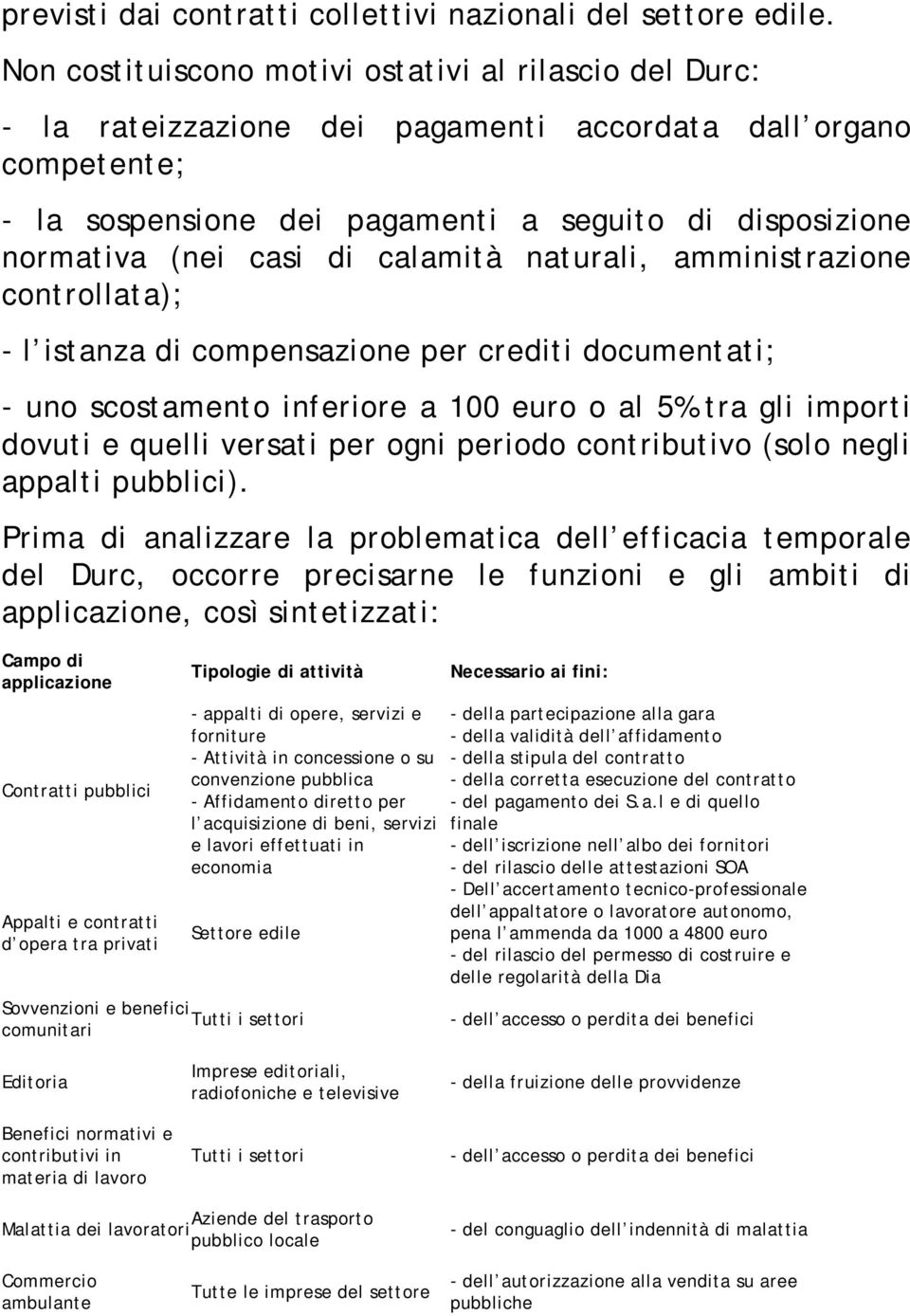 previsti dai contratti collettivi nazionali del settore edile.

Non costituiscono motivi ostativi al rilascio del Durc:

- la rateizzazione dei pagamenti accordata dall organo competente;

- la sospensione dei pagamenti a seguito di disposizione normativa (nei casi di calamità naturali, amministrazione controllata);

- l istanza di compensazione per crediti documentati;

- uno scostamento inferiore a 100 euro o al 5% tra gli importi dovuti e quelli versati per ogni periodo contributivo (solo negli appalti pubblici).

Prima di analizzare la problematica dell efficacia temporale del Durc, occorre precisarne le funzioni e gli ambiti di applicazione, così sintetizzati:

| Campo di applicazione | Tipologie di attività | Necessario ai fini: |
|---|---|---|
| Contratti pubblici | - appalti di opere, servizi e forniture - Attività in concessione o su convenzione pubblica - Affidamento diretto per l acquisizione di beni, servizi e lavori effettuati in economia | - della partecipazione alla gara - della validità dell affidamento - della stipula del contratto - della corretta esecuzione del contratto - del pagamento dei S.a.l e di quello finale - dell iscrizione nell albo dei fornitori - del rilascio delle attestazioni SOA |
| Appalti e contratti d opera tra privati | Settore edile | - Dell accertamento tecnico-professionale dell appaltatore o lavoratore autonomo, pena l ammenda da 1000 a 4800 euro - del rilascio del permesso di costruire e delle regolarità della Dia |
| Sovvenzioni e benefici comunitari | Tutti i settori | - dell accesso o perdita dei benefici |
| Editoria | Imprese editoriali, radiofoniche e televisive | - della fruizione delle provvidenze |
| Benefici normativi e contributivi in materia di lavoro | Tutti i settori | - dell accesso o perdita dei benefici |
| Malattia dei lavoratori | Aziende del trasporto pubblico locale | - del conguaglio dell indennità di malattia |
| Commercio ambulante | Tutte le imprese del settore | - dell autorizzazione alla vendita su aree pubbliche |